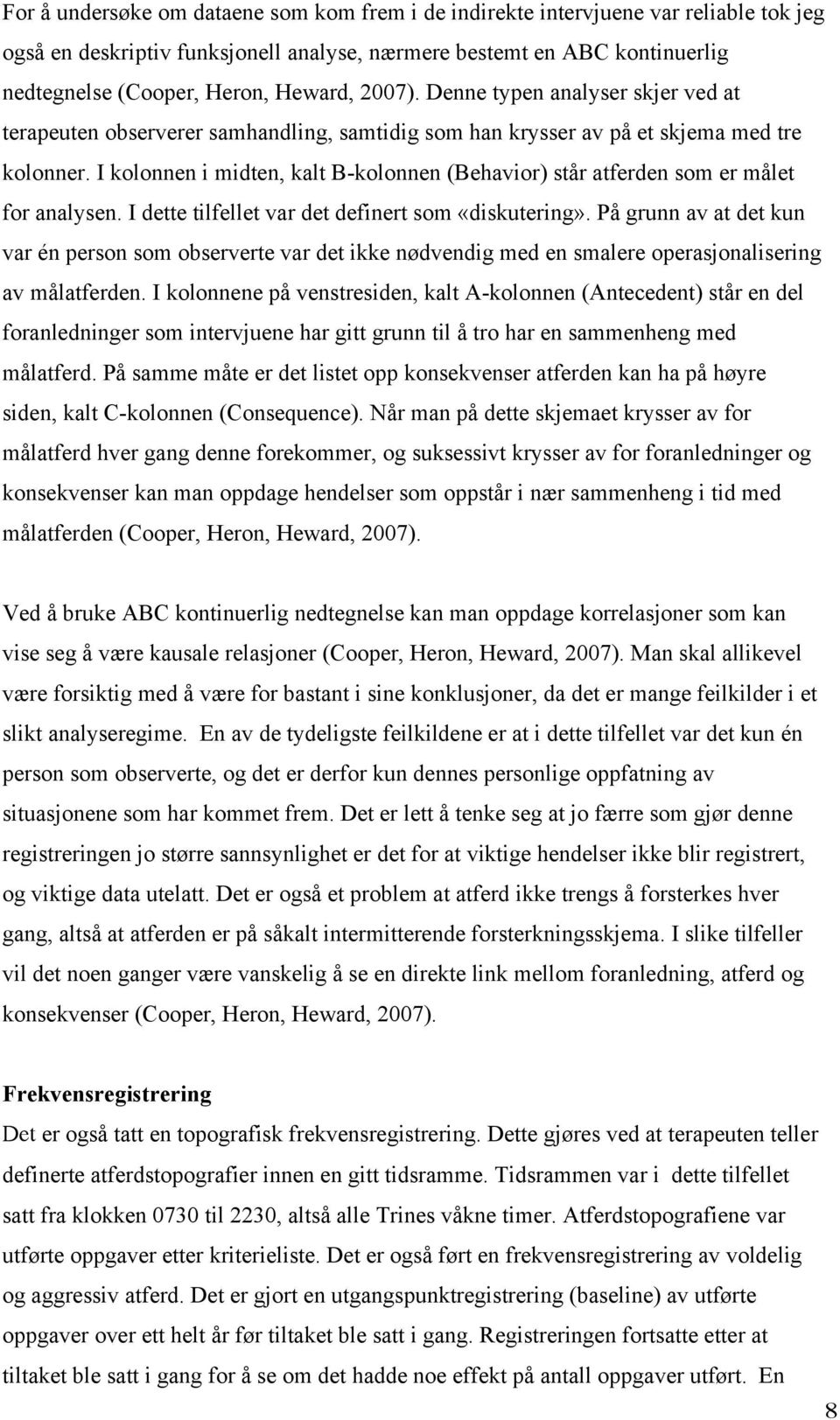 For å undersøke om dataene som kom frem i de indirekte intervjuene var reliable tok jeg også en deskriptiv funksjonell analyse, nærmere bestemt en ABC kontinuerlig nedtegnelse (Cooper, Heron, Heward, 2007). Denne typen analyser skjer ved at terapeuten observerer samhandling, samtidig som han krysser av på et skjema med tre kolonner. I kolonnen i midten, kalt B-kolonnen (Behavior) står atferden som er målet for analysen. I dette tilfellet var det definert som «diskutering». På grunn av at det kun var én person som observerte var det ikke nødvendig med en smalere operasjonalisering av målatferden. I kolonnene på venstresiden, kalt A-kolonnen (Antecedent) står en del foranledninger som intervjuene har gitt grunn til å tro har en sammenheng med målatferd. På samme måte er det listet opp konsekvenser atferden kan ha på høyre siden, kalt C-kolonnen (Consequence). Når man på dette skjemaet krysser av for målatferd hver gang denne forekommer, og suksessivt krysser av for foranledninger og konsekvenser kan man oppdage hendelser som oppstår i nær sammenheng i tid med målatferden (Cooper, Heron, Heward, 2007).

Ved å bruke ABC kontinuerlig nedtegnelse kan man oppdage korrelasjoner som kan vise seg å være kausale relasjoner (Cooper, Heron, Heward, 2007). Man skal allikevel være forsiktig med å være for bastant i sine konklusjoner, da det er mange feilkilder i et slikt analyseregime. En av de tydeligste feilkildene er at i dette tilfellet var det kun én person som observerte, og det er derfor kun dennes personlige oppfatning av situasjonene som har kommet frem. Det er lett å tenke seg at jo færre som gjør denne registreringen jo større sannsynlighet er det for at viktige hendelser ikke blir registrert, og viktige data utelatt. Det er også et problem at atferd ikke trengs å forsterkes hver gang, altså at atferden er på såkalt intermitterende forsterkningsskjema. I slike tilfeller vil det noen ganger være vanskelig å se en direkte link mellom foranledning, atferd og konsekvenser (Cooper, Heron, Heward, 2007).

Frekvensregistrering
Det er også tatt en topografisk frekvensregistrering. Dette gjøres ved at terapeuten teller definerte atferdstopografier innen en gitt tidsramme. Tidsrammen var i dette tilfellet satt fra klokken 0730 til 2230, altså alle Trines våkne timer. Atferdstopografiene var utførte oppgaver etter kriterieliste. Det er også ført en frekvensregistrering av voldelig og aggressiv atferd. Det er gjort en utgangspunktregistrering (baseline) av utførte oppgaver over ett helt år før tiltaket ble satt i gang. Registreringen fortsatte etter at tiltaket ble satt i gang for å se om det hadde noe effekt på antall oppgaver utført. En

8